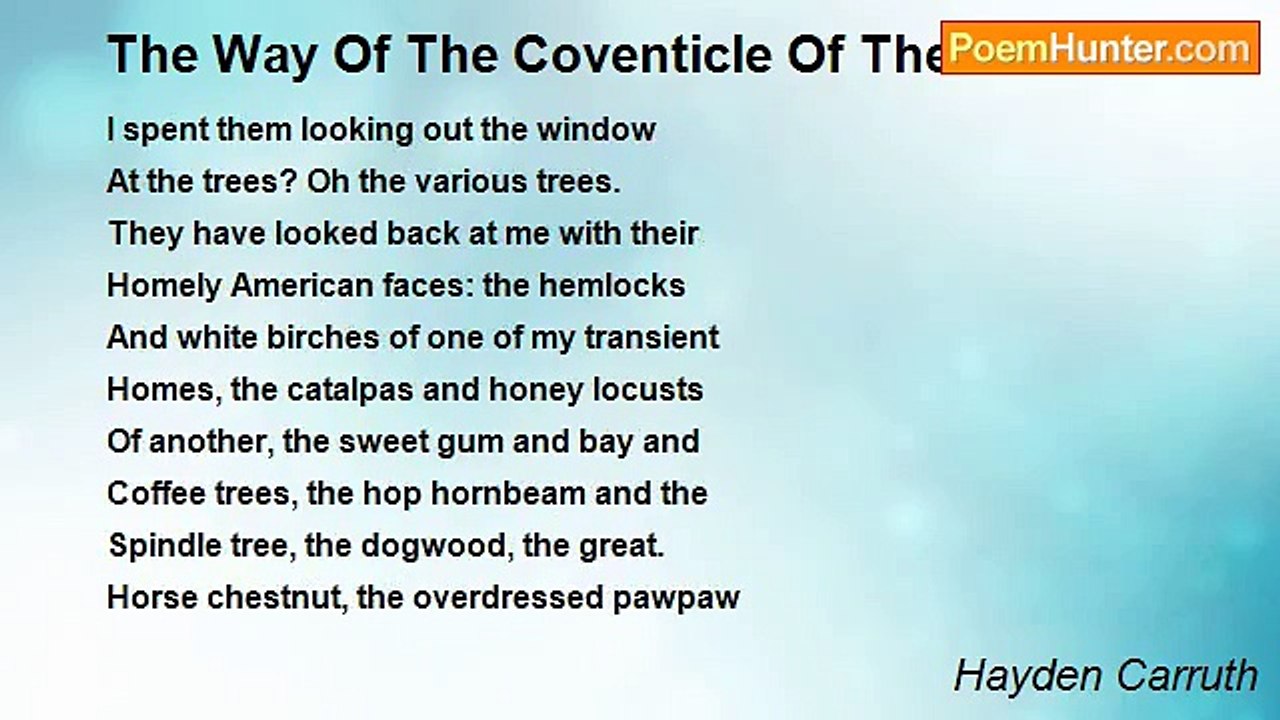 The Way Of The Coventicle Of The

PoemHunter.com

I spent them looking out the window
At the trees? Oh the various trees.
They have looked back at me with their
Homely American faces: the hemlocks
And white birches of one of my transient
Homes, the catalpas and honey locusts
Of another, the sweet gum and bay and
Coffee trees, the hop hornbeam and the
Spindle tree, the dogwood, the great.
Horse chestnut, the overdressed pawpaw

Hayden Carruth